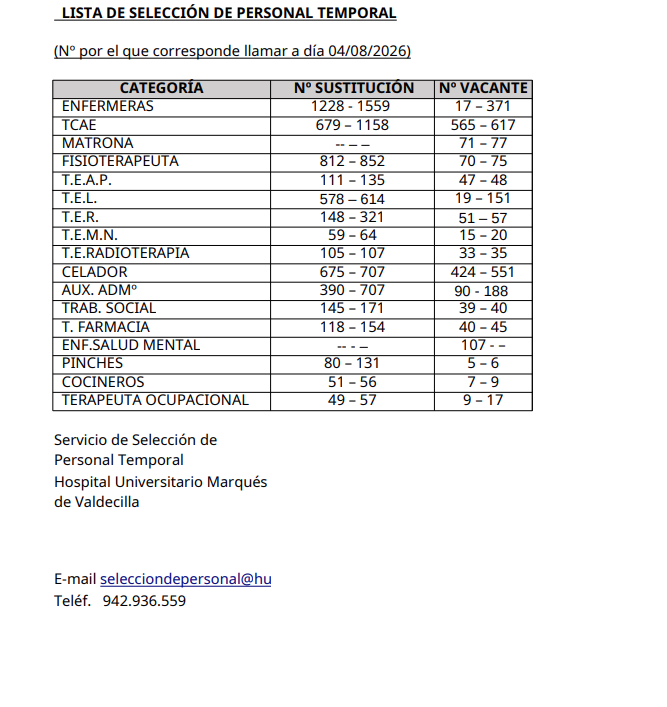 LISTA DE SELECCIÓN DE PERSONAL TEMPORAL

(Nº por el que corresponde llamar a día 04/08/2026)

| CATEGORÍA | Nº SUSTITUCIÓN | Nº VACANTE |
|---|---|---|
| ENFERMERAS | 1228 - 1559 | 17 – 371 |
| TCAE | 679 – 1158 | 565 – 617 |
| MATRONA | -- – – | 71 – 77 |
| FISIOTERAPEUTA | 812 – 852 | 70 – 75 |
| T.E.A.P. | 111 – 135 | 47 – 48 |
| T.E.L. | 578 – 614 | 19 – 151 |
| T.E.R. | 148 – 321 | 51 – 57 |
| T.E.M.N. | 59 – 64 | 15 – 20 |
| T.E.RADIOTERAPIA | 105 – 107 | 33 – 35 |
| CELADOR | 675 – 707 | 424 – 551 |
| AUX. ADMº | 390 – 707 | 90 - 188 |
| TRAB. SOCIAL | 145 – 171 | 39 – 40 |
| T. FARMACIA | 118 – 154 | 40 – 45 |
| ENF.SALUD MENTAL | -- - – | 107 - – |
| PINCHES | 80 – 131 | 5 – 6 |
| COCINEROS | 51 – 56 | 7 – 9 |
| TERAPEUTA OCUPACIONAL | 49 – 57 | 9 – 17 |

Servicio de Selección de Personal Temporal
Hospital Universitario Marqués de Valdecilla

E-mail selecciondepersonal@hu
Teléf. 942.936.559